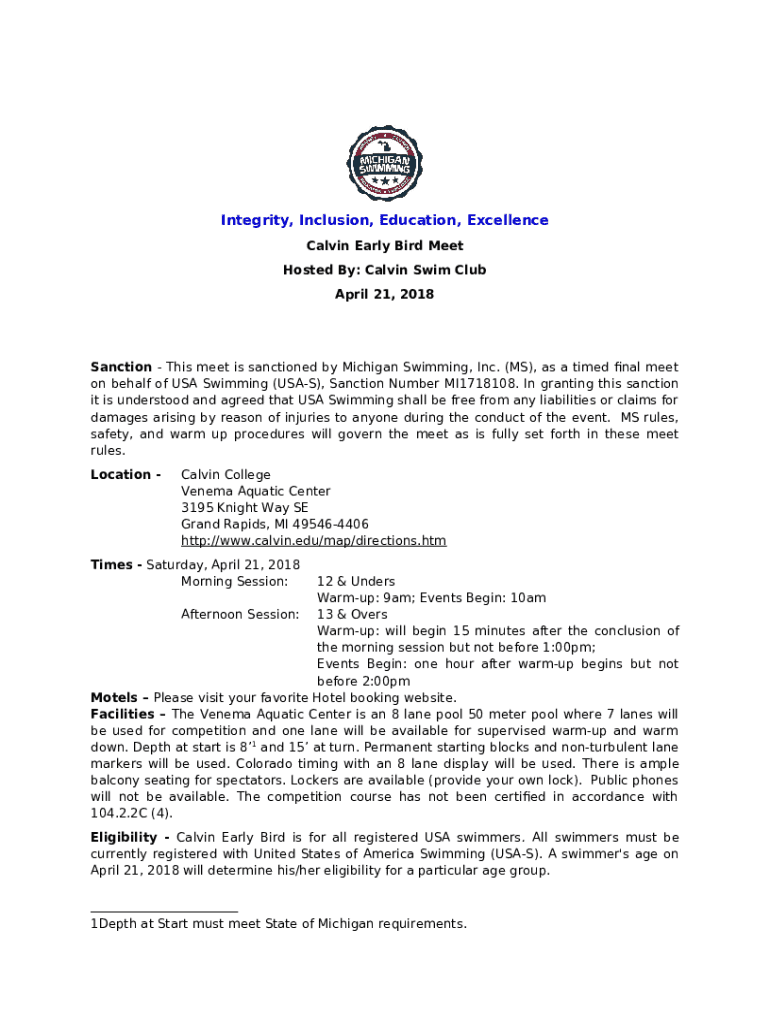 MICHIGAN SWIMMING

Integrity, Inclusion, Education, Excellence

Calvin Early Bird Meet

Hosted By: Calvin Swim Club

April 21, 2018

Sanction - This meet is sanctioned by Michigan Swimming, Inc. (MS), as a timed final meet on behalf of USA Swimming (USA-S), Sanction Number MI1718108. In granting this sanction it is understood and agreed that USA Swimming shall be free from any liabilities or claims for damages arising by reason of injuries to anyone during the conduct of the event. MS rules, safety, and warm up procedures will govern the meet as is fully set forth in these meet rules.

Location - Calvin College
Venema Aquatic Center
3195 Knight Way SE
Grand Rapids, MI 49546-4406
http://www.calvin.edu/map/directions.htm

Times - Saturday, April 21, 2018
Morning Session: 12 & Unders
Warm-up: 9am; Events Begin: 10am
Afternoon Session: 13 & Overs
Warm-up: will begin 15 minutes after the conclusion of the morning session but not before 1:00pm;
Events Begin: one hour after warm-up begins but not before 2:00pm

Motels – Please visit your favorite Hotel booking website.

Facilities – The Venema Aquatic Center is an 8 lane pool 50 meter pool where 7 lanes will be used for competition and one lane will be available for supervised warm-up and warm down. Depth at start is 8'$^1$ and 15' at turn. Permanent starting blocks and non-turbulent lane markers will be used. Colorado timing with an 8 lane display will be used. There is ample balcony seating for spectators. Lockers are available (provide your own lock). Public phones will not be available. The competition course has not been certified in accordance with 104.2.2C (4).

Eligibility - Calvin Early Bird is for all registered USA swimmers. All swimmers must be currently registered with United States of America Swimming (USA-S). A swimmer's age on April 21, 2018 will determine his/her eligibility for a particular age group.

1Depth at Start must meet State of Michigan requirements.